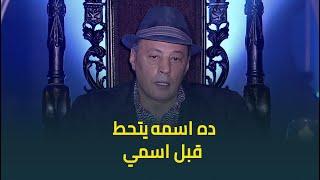 ده اسمه يتحط
قبل اسمي